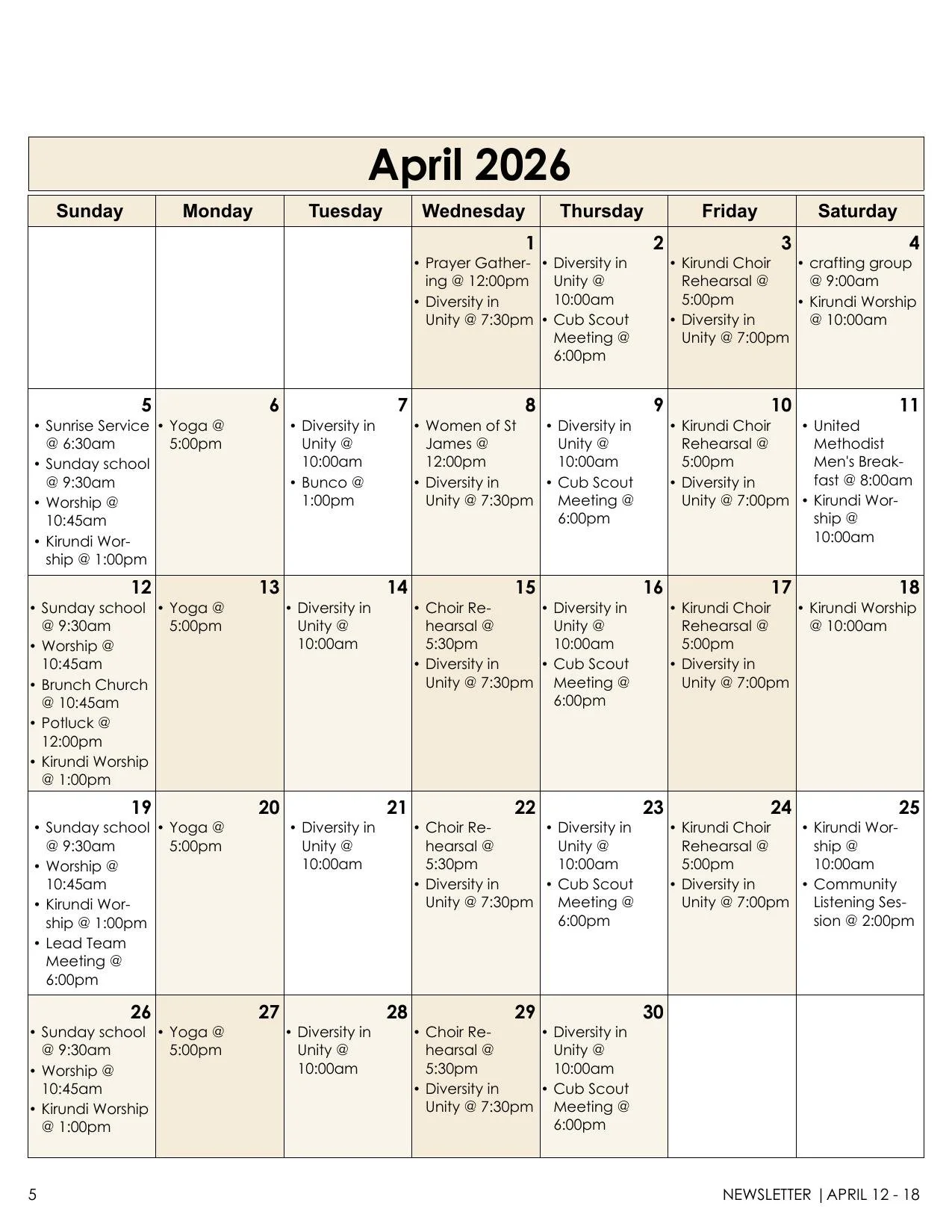 April 2026

| Sunday | Monday | Tuesday | Wednesday | Thursday | Friday | Saturday |
|---|---|---|---|---|---|---|
| | | | 1 • Prayer Gathering @ 12:00pm • Diversity in Unity @ 7:30pm | 2 • Diversity in Unity @ 10:00am • Cub Scout Meeting @ 6:00pm | 3 • Kirundi Choir Rehearsal @ 5:00pm • Diversity in Unity @ 7:00pm | 4 • crafting group @ 9:00am • Kirundi Worship @ 10:00am |
| 5 • Sunrise Service @ 6:30am • Sunday school @ 9:30am • Worship @ 10:45am • Kirundi Worship @ 1:00pm | 6 • Yoga @ 5:00pm | 7 • Diversity in Unity @ 10:00am • Bunco @ 1:00pm | 8 • Women of St James @ 12:00pm • Diversity in Unity @ 7:30pm | 9 • Diversity in Unity @ 10:00am • Cub Scout Meeting @ 6:00pm | 10 • Kirundi Choir Rehearsal @ 5:00pm • Diversity in Unity @ 7:00pm | 11 • United Methodist Men's Breakfast @ 8:00am • Kirundi Worship @ 10:00am |
| 12 • Sunday school @ 9:30am • Worship @ 10:45am • Brunch Church @ 10:45am • Potluck @ 12:00pm • Kirundi Worship @ 1:00pm | 13 • Yoga @ 5:00pm | 14 • Diversity in Unity @ 10:00am | 15 • Choir Rehearsal @ 5:30pm • Diversity in Unity @ 7:30pm | 16 • Diversity in Unity @ 10:00am • Cub Scout Meeting @ 6:00pm | 17 • Kirundi Choir Rehearsal @ 5:00pm • Diversity in Unity @ 7:00pm | 18 • Kirundi Worship @ 10:00am |
| 19 • Sunday school @ 9:30am • Worship @ 10:45am • Kirundi Worship @ 1:00pm • Lead Team Meeting @ 6:00pm | 20 • Yoga @ 5:00pm | 21 • Diversity in Unity @ 10:00am | 22 • Choir Rehearsal @ 5:30pm • Diversity in Unity @ 7:30pm | 23 • Diversity in Unity @ 10:00am • Cub Scout Meeting @ 6:00pm | 24 • Kirundi Choir Rehearsal @ 5:00pm • Diversity in Unity @ 7:00pm | 25 • Kirundi Worship @ 10:00am • Community Listening Session @ 2:00pm |
| 26 • Sunday school @ 9:30am • Worship @ 10:45am • Kirundi Worship @ 1:00pm | 27 • Yoga @ 5:00pm | 28 • Diversity in Unity @ 10:00am | 29 • Choir Rehearsal @ 5:30pm • Diversity in Unity @ 7:30pm | 30 • Diversity in Unity @ 10:00am • Cub Scout Meeting @ 6:00pm | | |

5

NEWSLETTER | APRIL 12 - 18